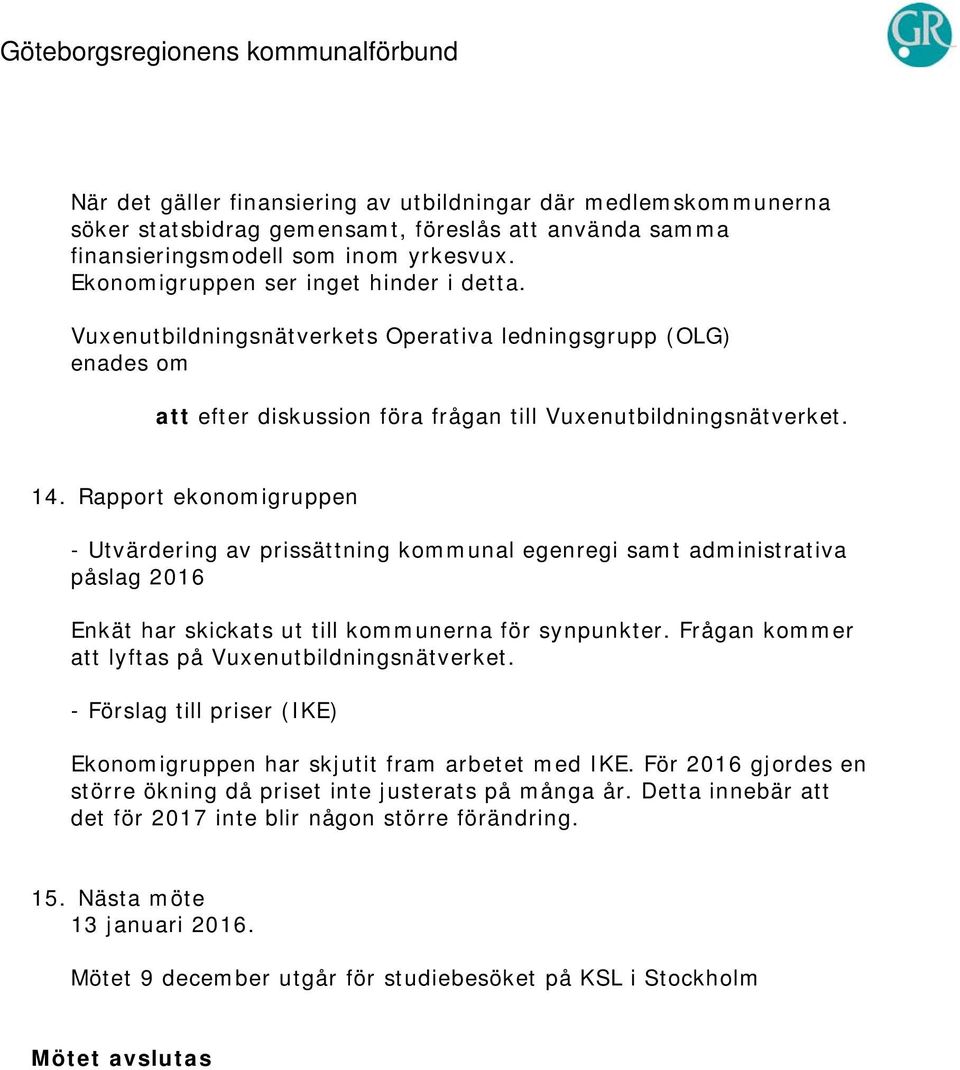 Göteborgsregionens kommunalförbund

GR

När det gäller finansiering av utbildningar där medlemskommunerna söker statsbidrag gemensamt, föreslås att använda samma finansieringsmodell som inom yrkesvux.
Ekonomigruppen ser inget hinder i detta.

Vuxenutbildningsnätverkets Operativa ledningsgrupp (OLG) enades om

att efter diskussion föra frågan till Vuxenutbildningsnätverket.

14. Rapport ekonomigruppen

- Utvärdering av prissättning kommunal egenregi samt administrativa påslag 2016

Enkät har skickats ut till kommunerna för synpunkter. Frågan kommer att lyftas på Vuxenutbildningsnätverket.

- Förslag till priser (IKE)

Ekonomigruppen har skjutit fram arbetet med IKE. För 2016 gjordes en större ökning då priset inte justerats på många år. Detta innebär att det för 2017 inte blir någon större förändring.

15. Nästa möte
13 januari 2016.

Mötet 9 december utgår för studiebesöket på KSL i Stockholm

Mötet avslutas